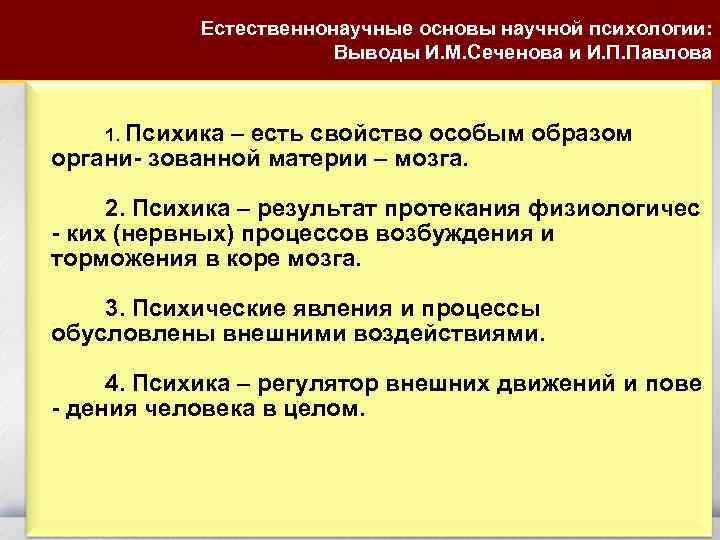 Естественнонаучные основы научной психологии:
Выводы И.М.Сеченова и И.П.Павлова

1. Психика – есть свойство особым образом органи- зованной материи – мозга.

2. Психика – результат протекания физиологичес - ких (нервных) процессов возбуждения и торможения в коре мозга.

3. Психические явления и процессы обусловлены внешними воздействиями.

4. Психика – регулятор внешних движений и пове - дения человека в целом.